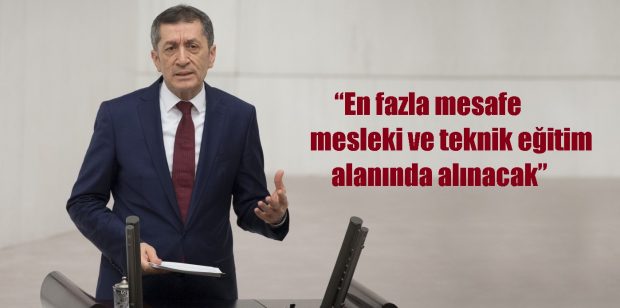 “En fazla mesafe mesleki ve teknik eğitim alanında alınacak”